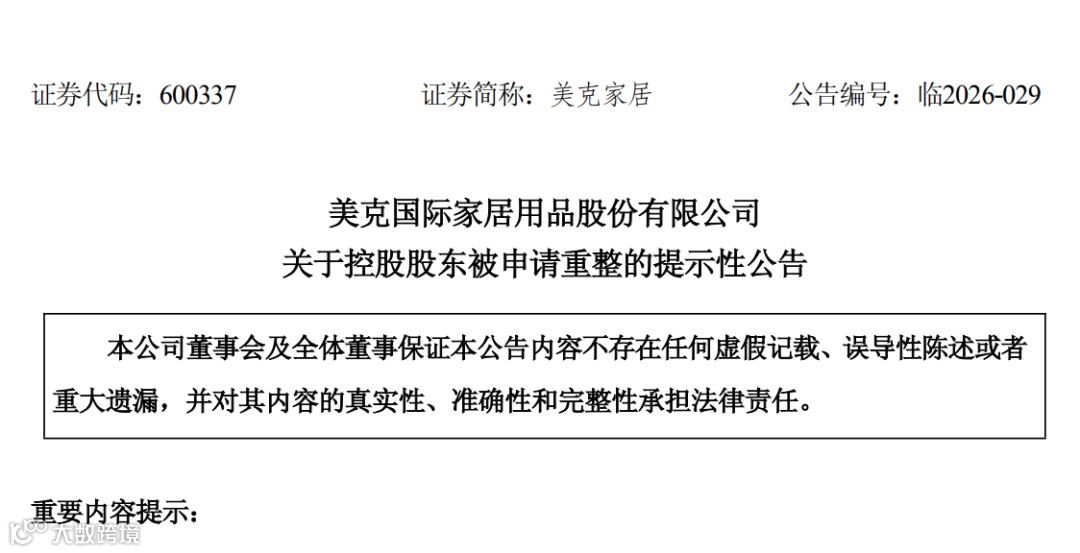 证券代码：600337 证券简称：美克家居 公告编号：临2026-029

美克国际家居用品股份有限公司
关于控股股东被申请重整的提示性公告

本公司董事会及全体董事保证本公告内容不存在任何虚假记载、误导性陈述或者重大遗漏，并对其内容的真实性、准确性和完整性承担法律责任。

重要内容提示：

大数跨境